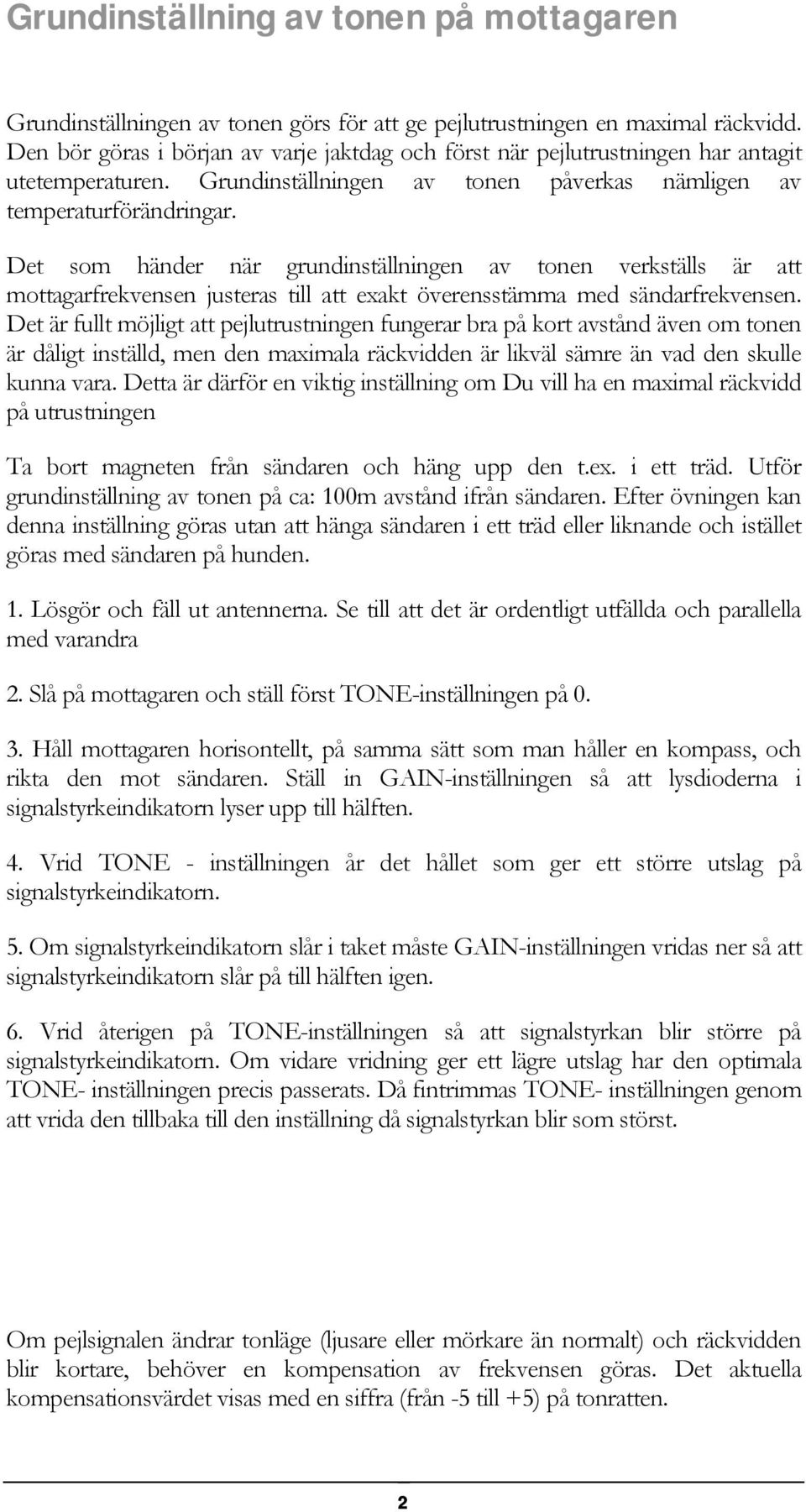 Grundinställning av tonen på mottagaren

Grundinställningen av tonen görs för att ge pejlutrustningen en maximal räckvidd. Den bör göras i början av varje jaktdag och först när pejlutrustningen har antagit utetemperaturen. Grundinställningen av tonen påverkas nämligen av temperaturförändringar.

Det som händer när grundinställningen av tonen verkställs är att mottagarfrekvensen justeras till att exakt överensstämma med sändarfrekvensen. Det är fullt möjligt att pejlutrustningen fungerar bra på kort avstånd även om tonen är dåligt inställd, men den maximala räckvidden är likväl sämre än vad den skulle kunna vara. Detta är därför en viktig inställning om Du vill ha en maximal räckvidd på utrustningen

Ta bort magneten från sändaren och häng upp den t.ex. i ett träd. Utför grundinställning av tonen på ca: 100m avstånd ifrån sändaren. Efter övningen kan denna inställning göras utan att hänga sändaren i ett träd eller liknande och istället göras med sändaren på hunden.

1. Lösgör och fäll ut antennerna. Se till att det är ordentligt utfällda och parallella med varandra

2. Slå på mottagaren och ställ först TONE-inställningen på 0.

3. Håll mottagaren horisontellt, på samma sätt som man håller en kompass, och rikta den mot sändaren. Ställ in GAIN-inställningen så att lysdioderna i signalstyrkeindikatorn lyser upp till hälften.

4. Vrid TONE - inställningen år det hållet som ger ett större utslag på signalstyrkeindikatorn.

5. Om signalstyrkeindikatorn slår i taket måste GAIN-inställningen vridas ner så att signalstyrkeindikatorn slår på till hälften igen.

6. Vrid återigen på TONE-inställningen så att signalstyrkan blir större på signalstyrkeindikatorn. Om vidare vridning ger ett lägre utslag har den optimala TONE- inställningen precis passerats. Då fintrimmas TONE- inställningen genom att vrida den tillbaka till den inställning då signalstyrkan blir som störst.

Om pejlsignalen ändrar tonläge (ljusare eller mörkare än normalt) och räckvidden blir kortare, behöver en kompensation av frekvensen göras. Det aktuella kompensationsvärdet visas med en siffra (från -5 till +5) på tonratten.

2